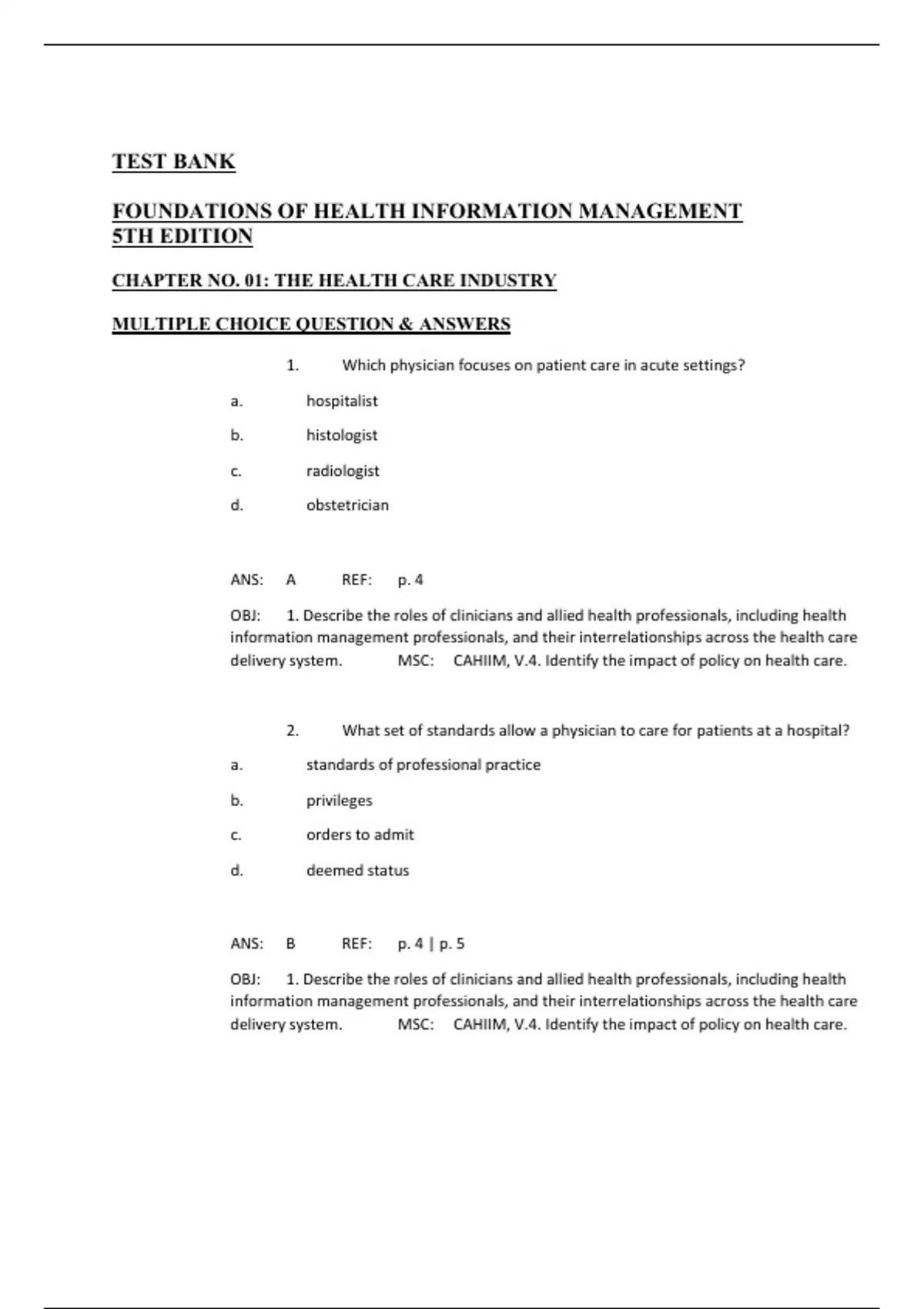 TEST BANK

FOUNDATIONS OF HEALTH INFORMATION MANAGEMENT 5TH EDITION

CHAPTER NO. 01: THE HEALTH CARE INDUSTRY

MULTIPLE CHOICE QUESTION & ANSWERS

1. Which physician focuses on patient care in acute settings?

a. hospitalist

b. histologist

c. radiologist

d. obstetrician

ANS: A REF: p. 4

OBJ: 1. Describe the roles of clinicians and allied health professionals, including health information management professionals, and their interrelationships across the health care delivery system. MSC: CAHIIM, V.4. Identify the impact of policy on health care.

2. What set of standards allow a physician to care for patients at a hospital?

a. standards of professional practice

b. privileges

c. orders to admit

d. deemed status

ANS: B REF: p. 4 | p. 5

OBJ: 1. Describe the roles of clinicians and allied health professionals, including health information management professionals, and their interrelationships across the health care delivery system. MSC: CAHIIM, V.4. Identify the impact of policy on health care.